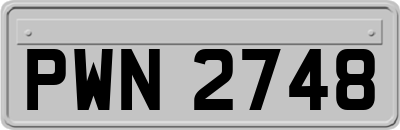 PWN 2748